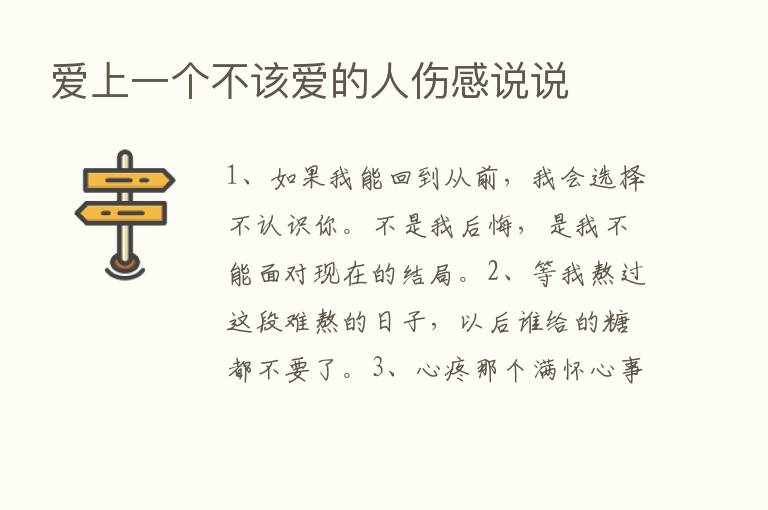 爱上一个不该爱的人伤感说说

1、如果我能回到从前，我会选择不认识你。不是我后悔，是我不能面对现在的结局。2、等我熬过这段难熬的日子，以后谁给的糖都不要了。3、心疼那个满怀心事